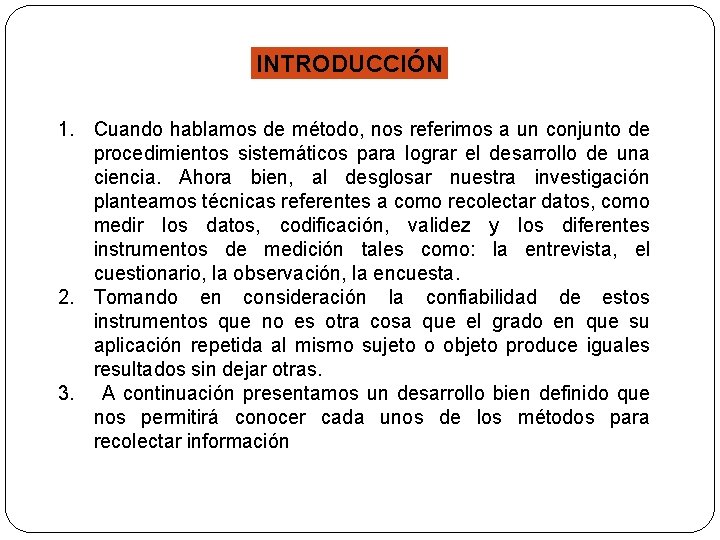 INTRODUCCIÓN

1. Cuando hablamos de método, nos referimos a un conjunto de procedimientos sistemáticos para lograr el desarrollo de una ciencia. Ahora bien, al desglosar nuestra investigación planteamos técnicas referentes a como recolectar datos, como medir los datos, codificación, validez y los diferentes instrumentos de medición tales como: la entrevista, el cuestionario, la observación, la encuesta.
2. Tomando en consideración la confiabilidad de estos instrumentos que no es otra cosa que el grado en que su aplicación repetida al mismo sujeto o objeto produce iguales resultados sin dejar otras.
3. A continuación presentamos un desarrollo bien definido que nos permitirá conocer cada unos de los métodos para recolectar información